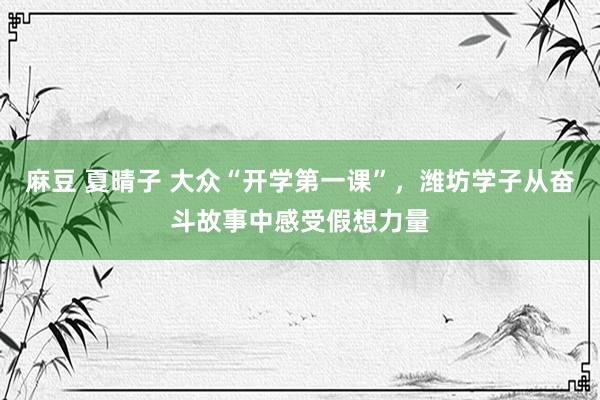 麻豆 夏晴子 大众“开学第一课”，潍坊学子从奋斗故事中感受假想力量